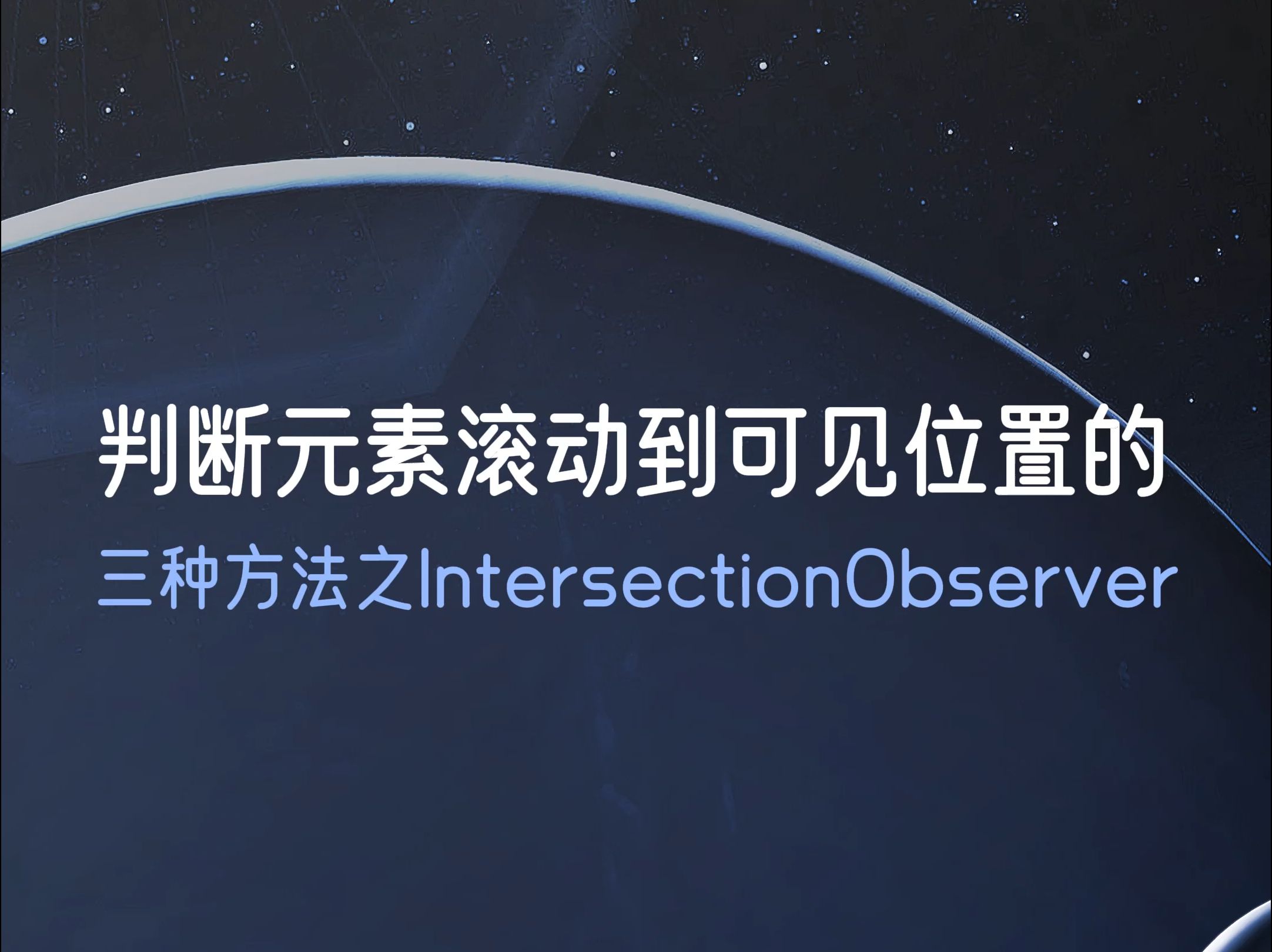 判断元素滚动到可见位置的

三种方法之IntersectionObserver